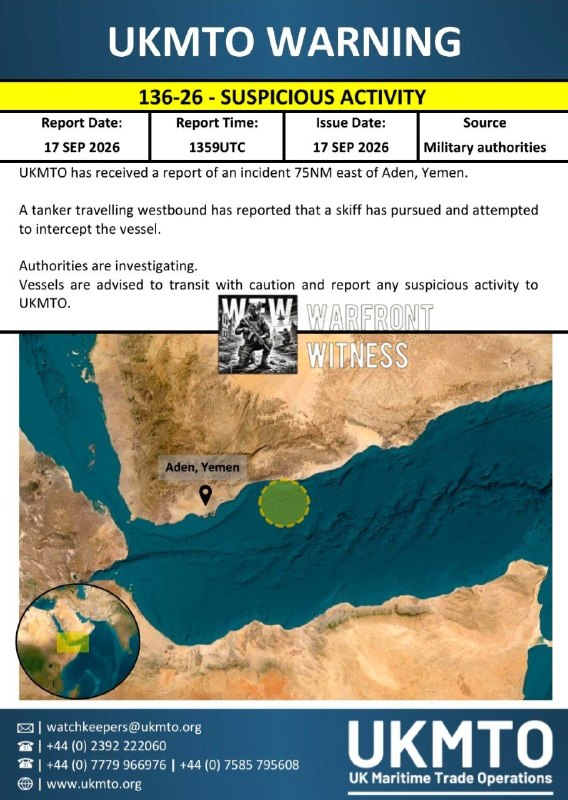 UKMTO WARNING

136-26 - SUSPICIOUS ACTIVITY

| Report Date: | Report Time: | Issue Date: | Source |
|---|---|---|---|
| 17 SEP 2026 | 1359UTC | 17 SEP 2026 | Military authorities |

UKMTO has received a report of an incident 75NM east of Aden, Yemen.

A tanker travelling westbound has reported that a skiff has pursued and attempted to intercept the vessel.

Authorities are investigating.
Vessels are advised to transit with caution and report any suspicious activity to UKMTO.

WFW WARFRONT WITNESS

Aden, Yemen

| watchkeepers@ukmto.org
| +44 (0) 2392 222060
| +44 (0) 7779 966976 | +44 (0) 7585 795608
| www.ukmto.org

UKMTO
UK Maritime Trade Operations